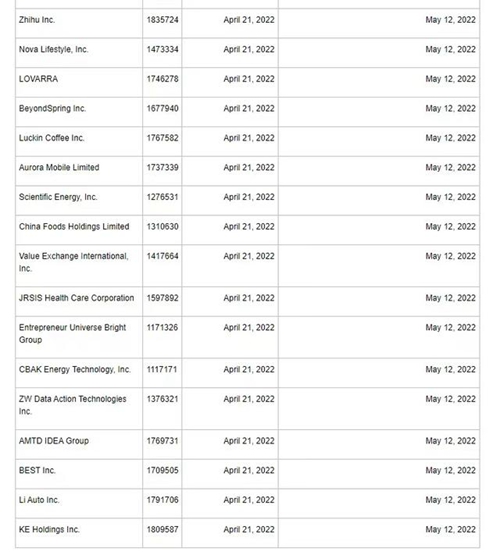 | | | | |
|---|---|---|---|
| Zhihu Inc. | 1835724 | April 21, 2022 | May 12, 2022 |
| Nova Lifestyle, Inc. | 1473334 | April 21, 2022 | May 12, 2022 |
| LOVARRA | 1746278 | April 21, 2022 | May 12, 2022 |
| BeyondSpring Inc. | 1677940 | April 21, 2022 | May 12, 2022 |
| Luckin Coffee Inc. | 1767582 | April 21, 2022 | May 12, 2022 |
| Aurora Mobile Limited | 1737339 | April 21, 2022 | May 12, 2022 |
| Scientific Energy, Inc. | 1276531 | April 21, 2022 | May 12, 2022 |
| China Foods Holdings Limited | 1310630 | April 21, 2022 | May 12, 2022 |
| Value Exchange International, Inc. | 1417664 | April 21, 2022 | May 12, 2022 |
| JRSIS Health Care Corporation | 1597892 | April 21, 2022 | May 12, 2022 |
| Entrepreneur Universe Bright Group | 1171326 | April 21, 2022 | May 12, 2022 |
| CBAK Energy Technology, Inc. | 1117171 | April 21, 2022 | May 12, 2022 |
| ZW Data Action Technologies Inc. | 1376321 | April 21, 2022 | May 12, 2022 |
| AMTD IDEA Group | 1769731 | April 21, 2022 | May 12, 2022 |
| BEST Inc. | 1709505 | April 21, 2022 | May 12, 2022 |
| Li Auto Inc. | 1791706 | April 21, 2022 | May 12, 2022 |
| KE Holdings Inc. | 1809587 | April 21, 2022 | May 12, 2022 |